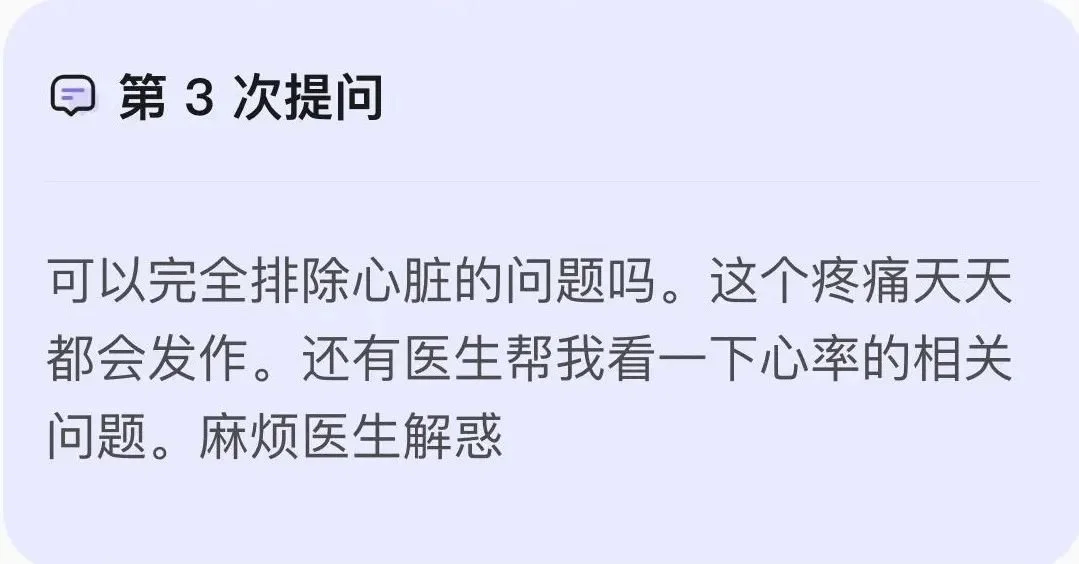 第 3 次提问

可以完全排除心脏的问题吗。这个疼痛天天都会发作。还有医生帮我看一下心率的相关问题。麻烦医生解惑